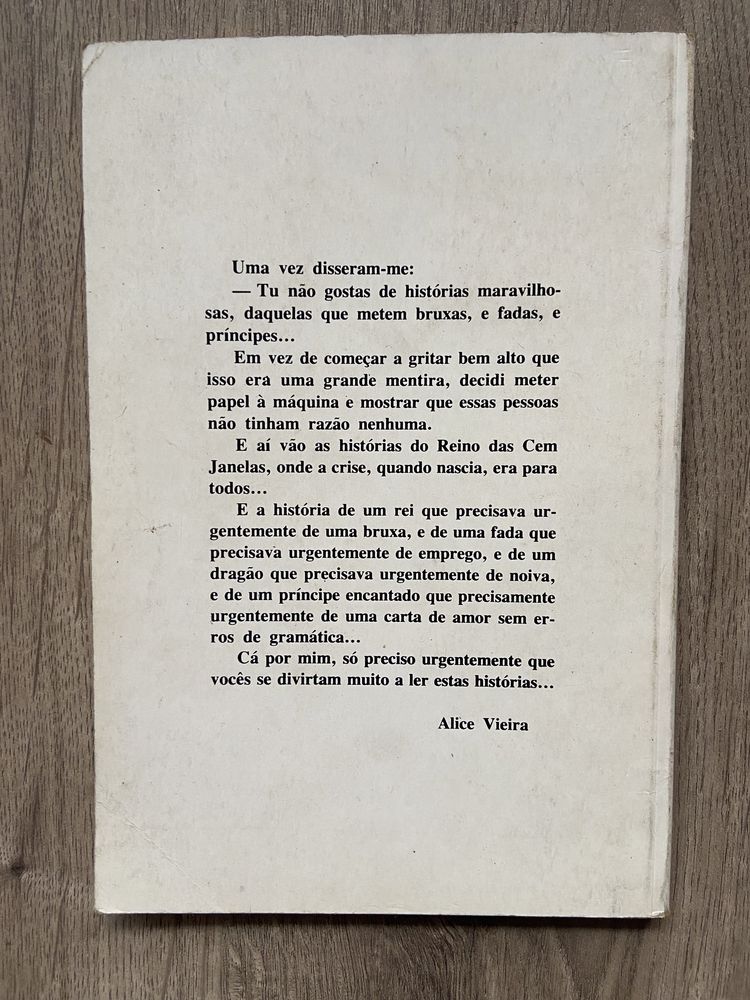 Uma vez disseram-me:

— Tu não gostas de histórias maravilhosas, daquelas que metem bruxas, e fadas, e príncipes...

Em vez de começar a gritar bem alto que isso era uma grande mentira, decidi meter papel à máquina e mostrar que essas pessoas não tinham razão nenhuma.

E aí vão as histórias do Reino das Cem Janelas, onde a crise, quando nascia, era para todos...

E a história de um rei que precisava urgentemente de uma bruxa, e de uma fada que precisava urgentemente de emprego, e de um dragão que precisava urgentemente de noiva, e de um príncipe encantado que precisamente urgentemente de uma carta de amor sem erros de gramática...

Cá por mim, só preciso urgentemente que vocês se divirtam muito a ler estas histórias...

Alice Vieira